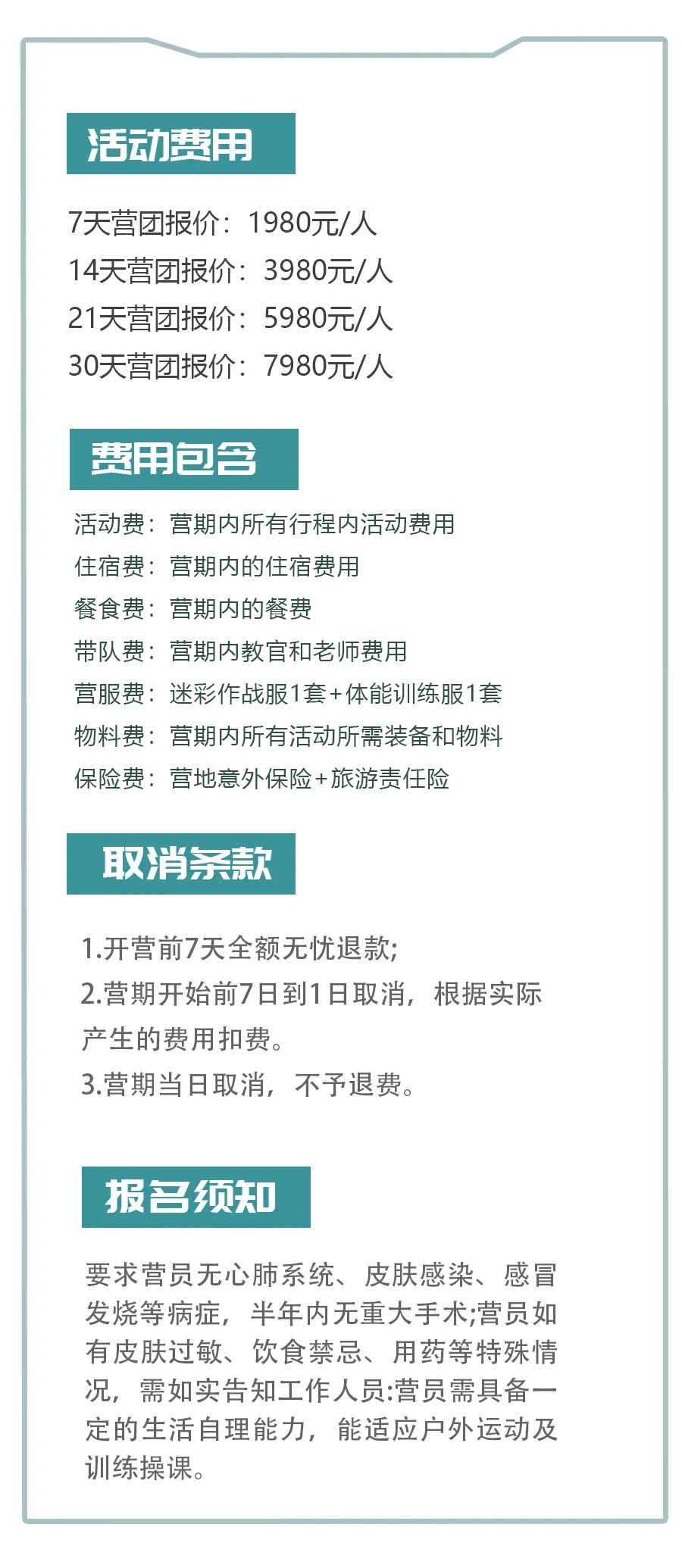 活动费用

7天营团报价：1980元/人
14天营团报价：3980元/人
21天营团报价：5980元/人
30天营团报价：7980元/人

费用包含

活动费：营期内所有行程内活动费用
住宿费：营期内的住宿费用
餐食费：营期内的餐费
带队费：营期内教官和老师费用
营服费：迷彩作战服1套+体能训练服1套
物料费：营期内所有活动所需装备和物料
保险费：营地意外保险+旅游责任险

取消条款

1.开营前7天全额无忧退款;
2.营期开始前7日到1日取消，根据实际产生的费用扣费。
3.营期当日取消，不予退费。

报名须知

要求营员无心肺系统、皮肤感染、感冒发烧等病症，半年内无重大手术;营员如有皮肤过敏、饮食禁忌、用药等特殊情况，需如实告知工作人员:营员需具备一定的生活自理能力，能适应户外运动及训练操课。